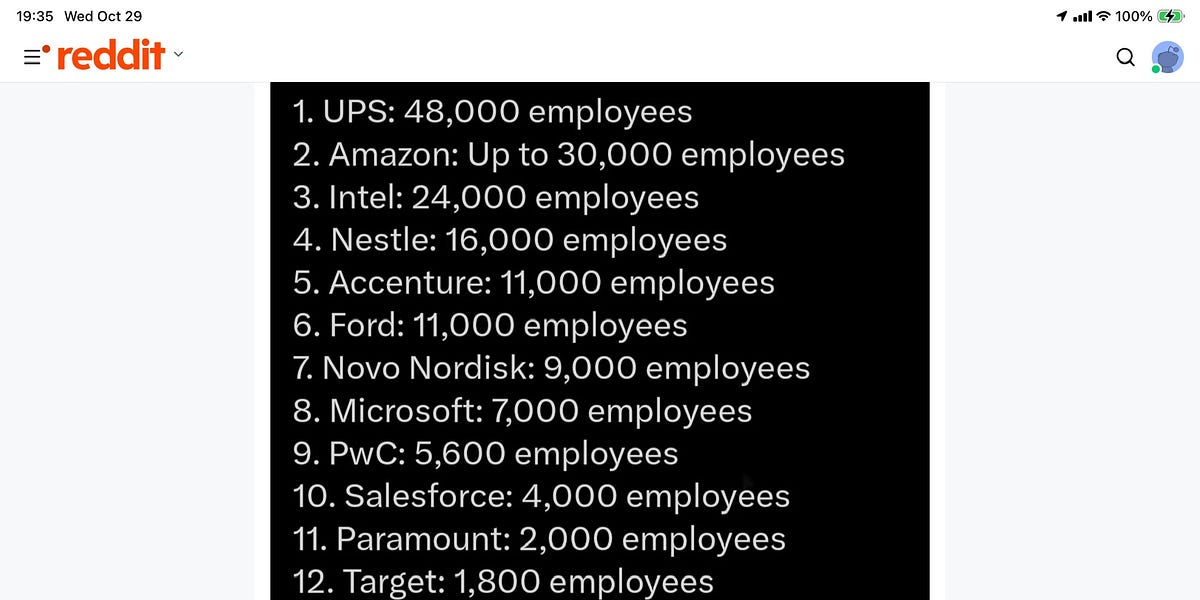 19:35 Wed Oct 29

100%

reddit

1. UPS: 48,000 employees
2. Amazon: Up to 30,000 employees
3. Intel: 24,000 employees
4. Nestle: 16,000 employees
5. Accenture: 11,000 employees
6. Ford: 11,000 employees
7. Novo Nordisk: 9,000 employees
8. Microsoft: 7,000 employees
9. PwC: 5,600 employees
10. Salesforce: 4,000 employees
11. Paramount: 2,000 employees
12. Target: 1,800 employees